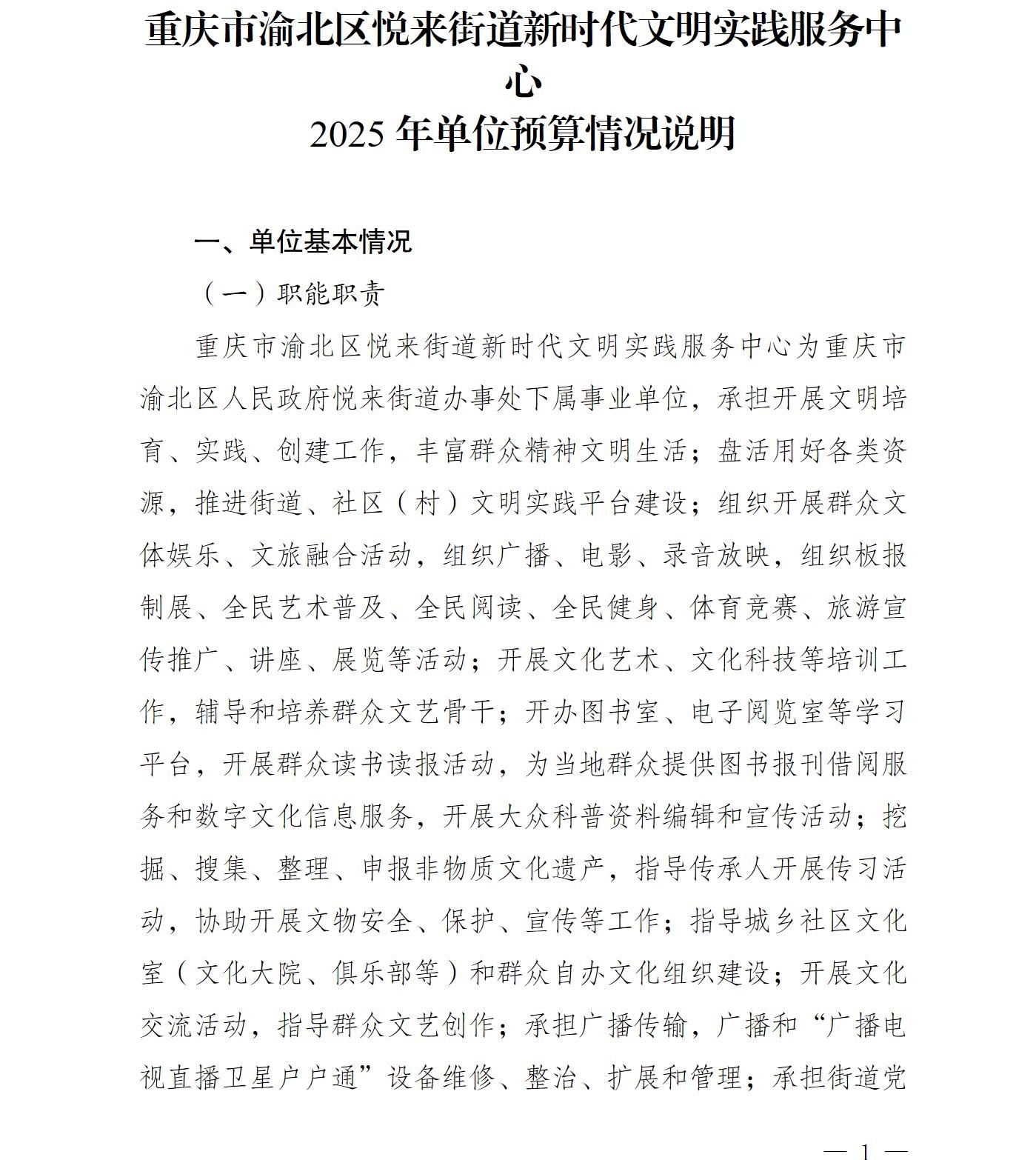 重庆市渝北区悦来街道新时代文明实践服务中心
2025 年单位预算情况说明

一、单位基本情况

（一）职能职责

重庆市渝北区悦来街道新时代文明实践服务中心为重庆市渝北区人民政府悦来街道办事处下属事业单位，承担开展文明培育、实践、创建工作，丰富群众精神文明生活；盘活用好各类资源，推进街道、社区（村）文明实践平台建设；组织开展群众文体娱乐、文旅融合活动，组织广播、电影、录音放映，组织板报制展、全民艺术普及、全民阅读、全民健身、体育竞赛、旅游宣传推广、讲座、展览等活动；开展文化艺术、文化科技等培训工作，辅导和培养群众文艺骨干；开办图书室、电子阅览室等学习平台，开展群众读书读报活动，为当地群众提供图书报刊借阅服务和数字文化信息服务，开展大众科普资料编辑和宣传活动；挖掘、搜集、整理、申报非物质文化遗产，指导传承人开展传习活动，协助开展文物安全、保护、宣传等工作；指导城乡社区文化室（文化大院、俱乐部等）和群众自办文化组织建设；开展文化交流活动，指导群众文艺创作；承担广播传输，广播和“广播电视直播卫星户户通”设备维修、整治、扩展和管理；承担街道党

— 1 —